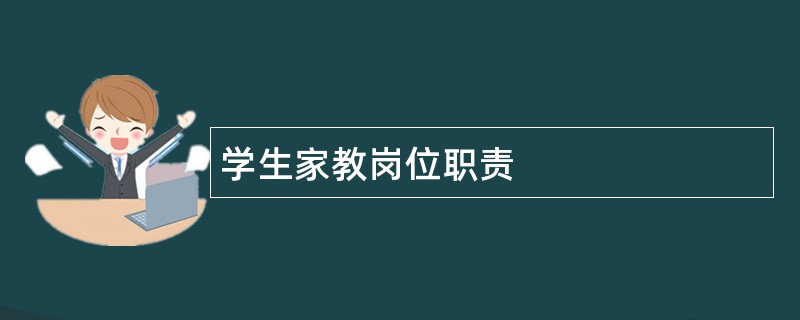 学生家教岗位职责